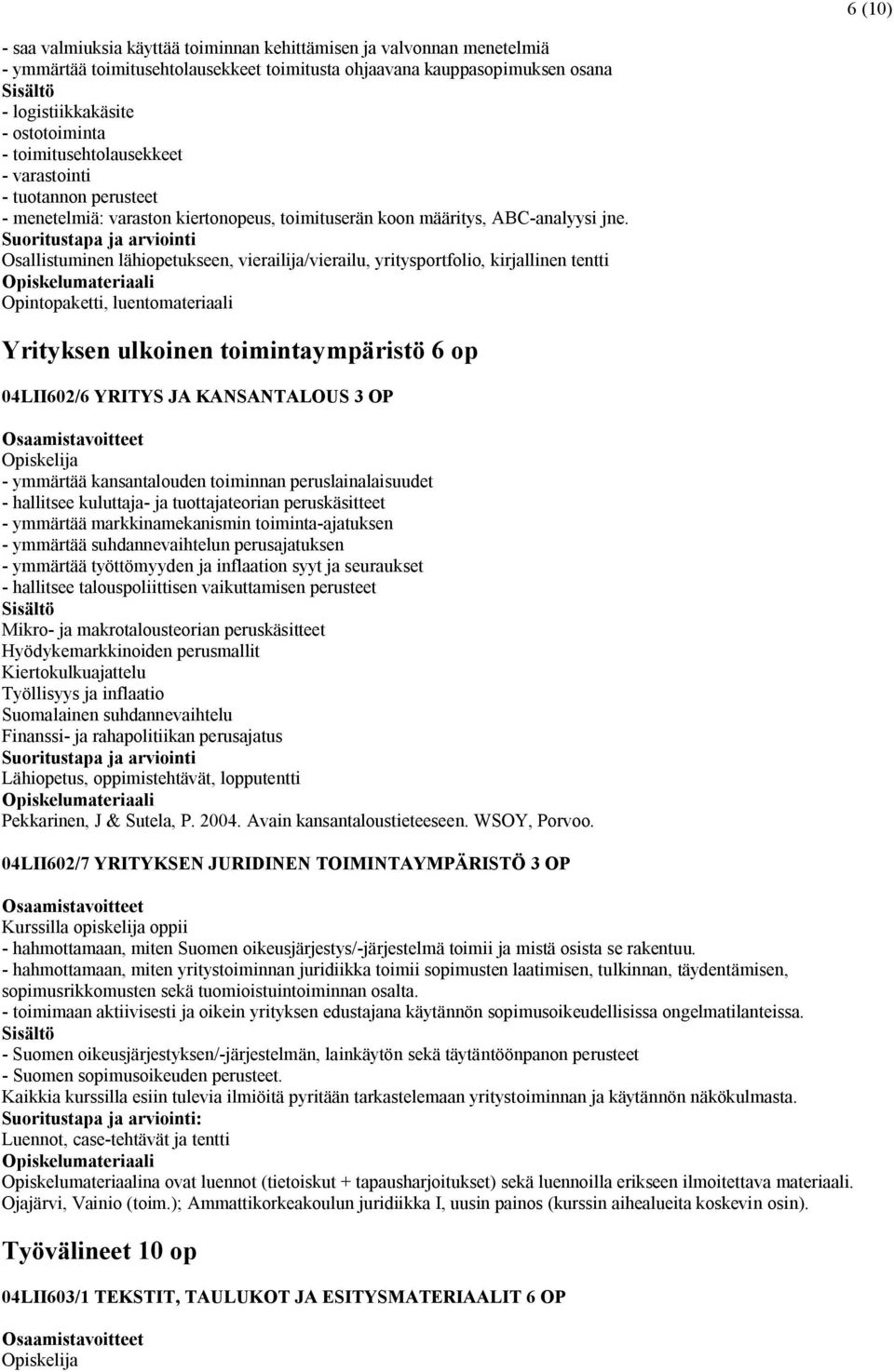 6 (10)

- saa valmiuksia käyttää toiminnan kehittämisen ja valvonnan menetelmiä
- ymmärtää toimitusehtolausekkeet toimitusta ohjaavana kauppasopimuksen osana
Sisältö
- logistiikkakäsite
- ostotoiminta
- toimitusehtolausekkeet
- varastointi
- tuotannon perusteet
- menetelmiä: varaston kiertonopeus, toimituserän koon määritys, ABC-analyysi jne.
Suoritustapa ja arviointi
Osallistuminen lähiopetukseen, vierailija/vierailu, yritysportfolio, kirjallinen tentti
Opiskelumateriaali
Opintopaketti, luentomateriaali

Yrityksen ulkoinen toimintaympäristö 6 op

04LII602/6 YRITYS JA KANSANTALOUS 3 OP

Osaamistavoitteet
Opiskelija
- ymmärtää kansantalouden toiminnan peruslainalaisuudet
- hallitsee kuluttaja- ja tuottajateorian peruskäsitteet
- ymmärtää markkinamekanismin toiminta-ajatuksen
- ymmärtää suhdannevaihtelun perusajatuksen
- ymmärtää työttömyyden ja inflaation syyt ja seuraukset
- hallitsee talouspoliittisen vaikuttamisen perusteet
Sisältö
Mikro- ja makrotalousteorian peruskäsitteet
Hyödykemarkkinoiden perusmallit
Kiertokulkuajattelu
Työllisyys ja inflaatio
Suomalainen suhdannevaihtelu
Finanssi- ja rahapolitiikan perusajatus
Suoritustapa ja arviointi
Lähiopetus, oppimistehtävät, lopputentti
Opiskelumateriaali
Pekkarinen, J & Sutela, P. 2004. Avain kansantaloustieteeseen. WSOY, Porvoo.

04LII602/7 YRITYKSEN JURIDINEN TOIMINTAYMPÄRISTÖ 3 OP

Osaamistavoitteet
Kurssilla opiskelija oppii
- hahmottamaan, miten Suomen oikeusjärjestys/-järjestelmä toimii ja mistä osista se rakentuu.
- hahmottamaan, miten yritystoiminnan juridiikka toimii sopimusten laatimisen, tulkinnan, täydentämisen, sopimusrikkomusten sekä tuomioistuintoiminnan osalta.
- toimimaan aktiivisesti ja oikein yrityksen edustajana käytännön sopimusoikeudellisissa ongelmatilanteissa.
Sisältö
- Suomen oikeusjärjestyksen/-järjestelmän, lainkäytön sekä täytäntöönpanon perusteet
- Suomen sopimusoikeuden perusteet.
Kaikkia kurssilla esiin tulevia ilmiöitä pyritään tarkastelemaan yritystoiminnan ja käytännön näkökulmasta.
Suoritustapa ja arviointi:
Luennot, case-tehtävät ja tentti
Opiskelumateriaali
Opiskelumateriaalina ovat luennot (tietoiskut + tapausharjoitukset) sekä luennoilla erikseen ilmoitettava materiaali. Ojajärvi, Vainio (toim.); Ammattikorkeakoulun juridiikka I, uusin painos (kurssin aihealueita koskevin osin).

Työvälineet 10 op

04LII603/1 TEKSTIT, TAULUKOT JA ESITYSMATERIAALIT 6 OP

Osaamistavoitteet
Opiskelija